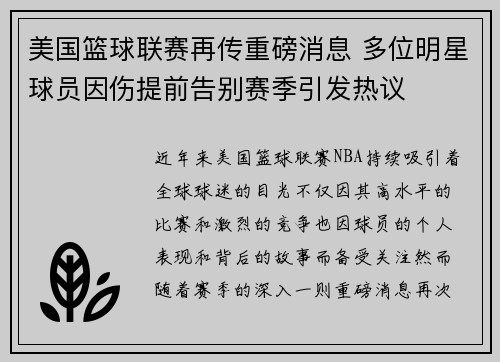 美国篮球联赛再传重磅消息 多位明星球员因伤提前告别赛季引发热议

近年来美国篮球联赛NBA持续吸引着全球球迷的目光不仅因其高水平的比赛和激烈的竞争也因球员的个人表现和背后的故事而备受关注然而随着赛季的深入一则重磅消息再次